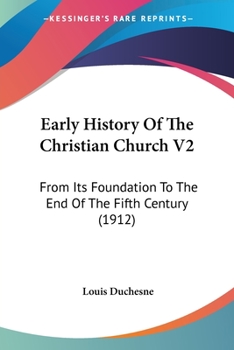 —KESSINGER'S RARE REPRINTS—

Early History Of The Christian Church V2

From Its Foundation To The End Of The Fifth Century (1912)

Louis Duchesne